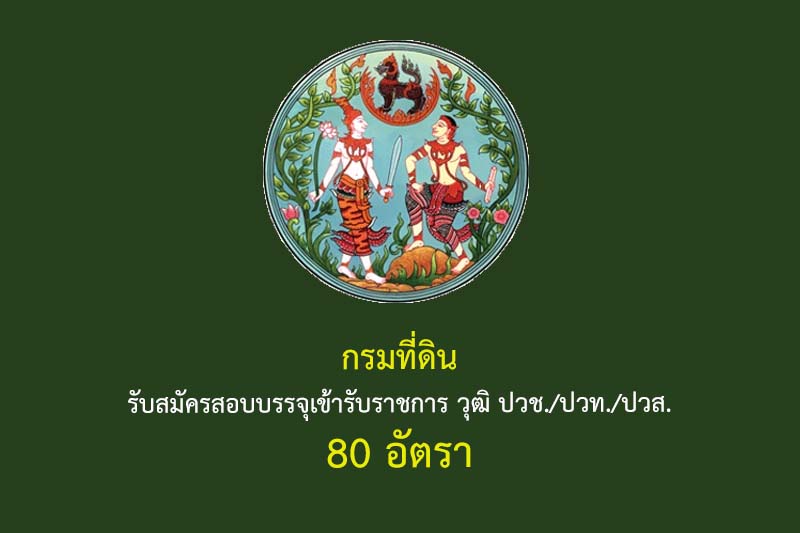 กรมที่ดิน

รับสมัครสอบบรรจุเข้ารับราชการ วุฒิ ปวช./ปวท./ปวส.

80 อัตรา